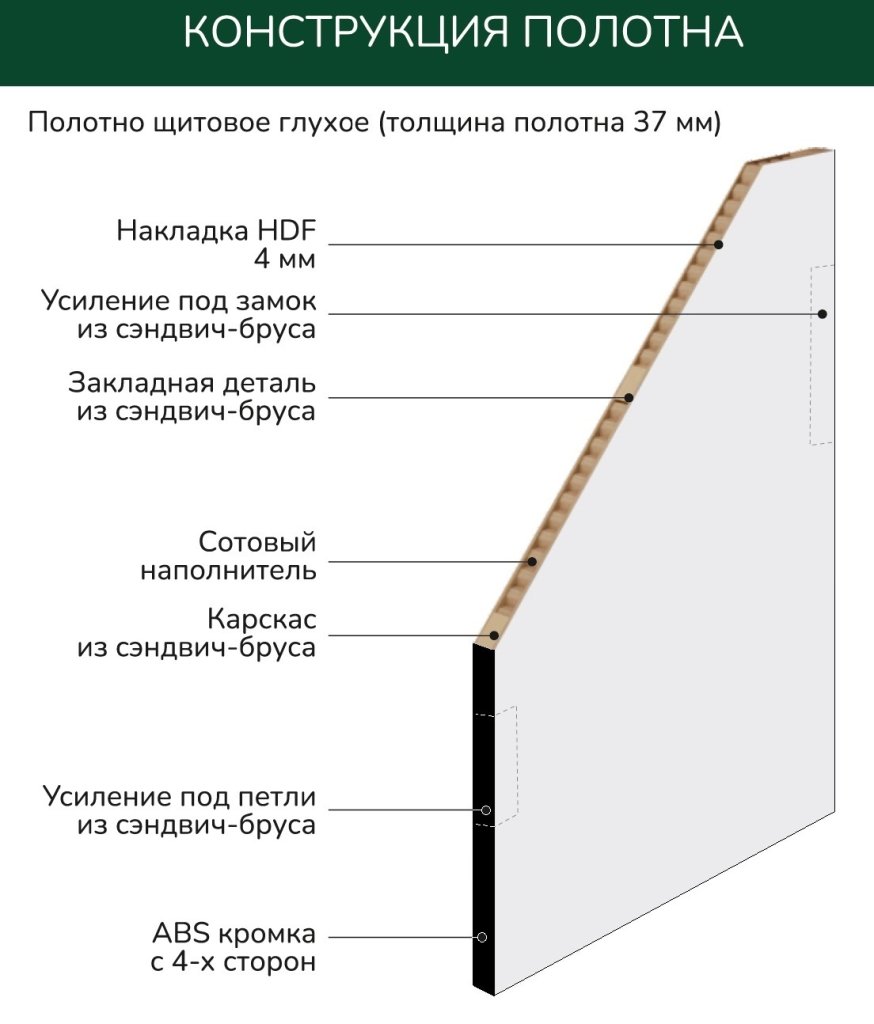 КОНСТРУКЦИЯ ПОЛОТНА

Полотно щитовое глухое (толщина полотна 37 мм)

Накладка HDF
4 мм

Усиление под замок
из сэндвич-бруса

Закладная деталь
из сэндвич-бруса

Сотовый
наполнитель

Карскас
из сэндвич-бруса

Усиление под петли
из сэндвич-бруса

ABS кромка
с 4-х сторон